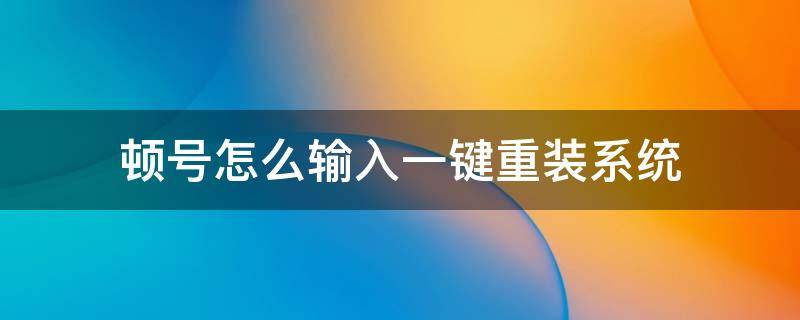 顿号怎么输入一键重装系统